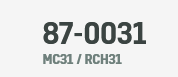 87-0031
MC31 / RCH31